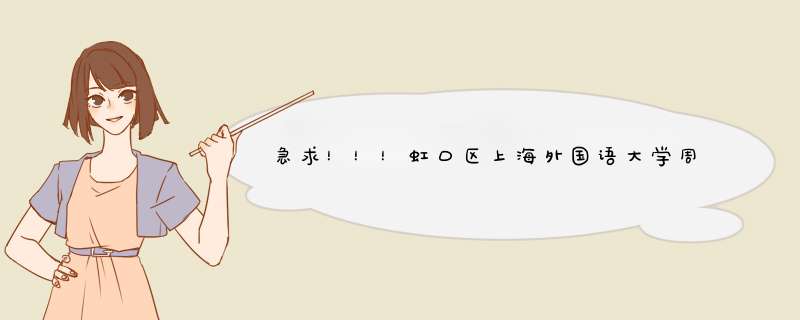 急求！！！虹口区上海外国语大学周